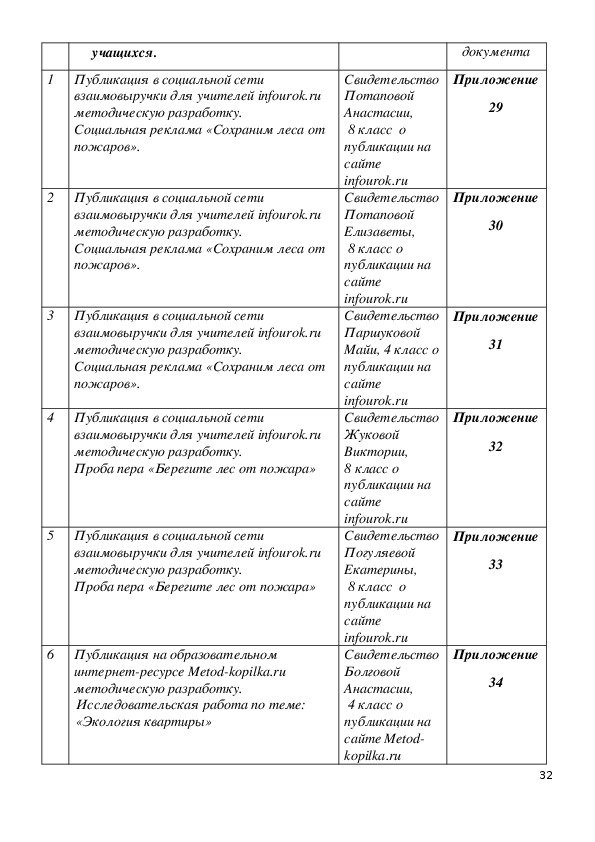 |  | учащихся. |  | документа |
|---|---|---|---|
| 1 | Публикация в социальной сети взаимовыручки для учителей infourok.ru методическую разработку. Социальная реклама «Сохраним леса от пожаров». | Свидетельство Потаповой Анастасии, 8 класс о публикации на сайте infourok.ru | Приложение 29 |
| 2 | Публикация в социальной сети взаимовыручки для учителей infourok.ru методическую разработку. Социальная реклама «Сохраним леса от пожаров». | Свидетельство Потаповой Елизаветы, 8 класс о публикации на сайте infourok.ru | Приложение 30 |
| 3 | Публикация в социальной сети взаимовыручки для учителей infourok.ru методическую разработку. Социальная реклама «Сохраним леса от пожаров». | Свидетельство Паршуковой Майи, 4 класс о публикации на сайте infourok.ru | Приложение 31 |
| 4 | Публикация в социальной сети взаимовыручки для учителей infourok.ru методическую разработку. Проба пера «Берегите лес от пожара» | Свидетельство Жуковой Виктории, 8 класс о публикации на сайте infourok.ru | Приложение 32 |
| 5 | Публикация в социальной сети взаимовыручки для учителей infourok.ru методическую разработку. Проба пера «Берегите лес от пожара» | Свидетельство Погуляевой Екатерины, 8 класс о публикации на сайте infourok.ru | Приложение 33 |
| 6 | Публикация на образовательном интернет-ресурсе Metod-kopilka.ru методическую разработку. Исследовательская работа по теме: «Экология квартиры» | Свидетельство Болговой Анастасии, 4 класс о публикации на сайте Metod-kopilka.ru | Приложение 34 |

32